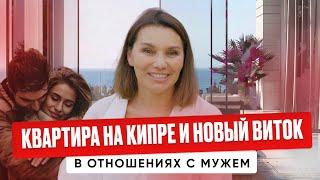 КВАРТИРА НА КИПРЕ И НОВЫЙ ВИТОК
В ОТНОШЕНИЯХ С МУЖЕМ